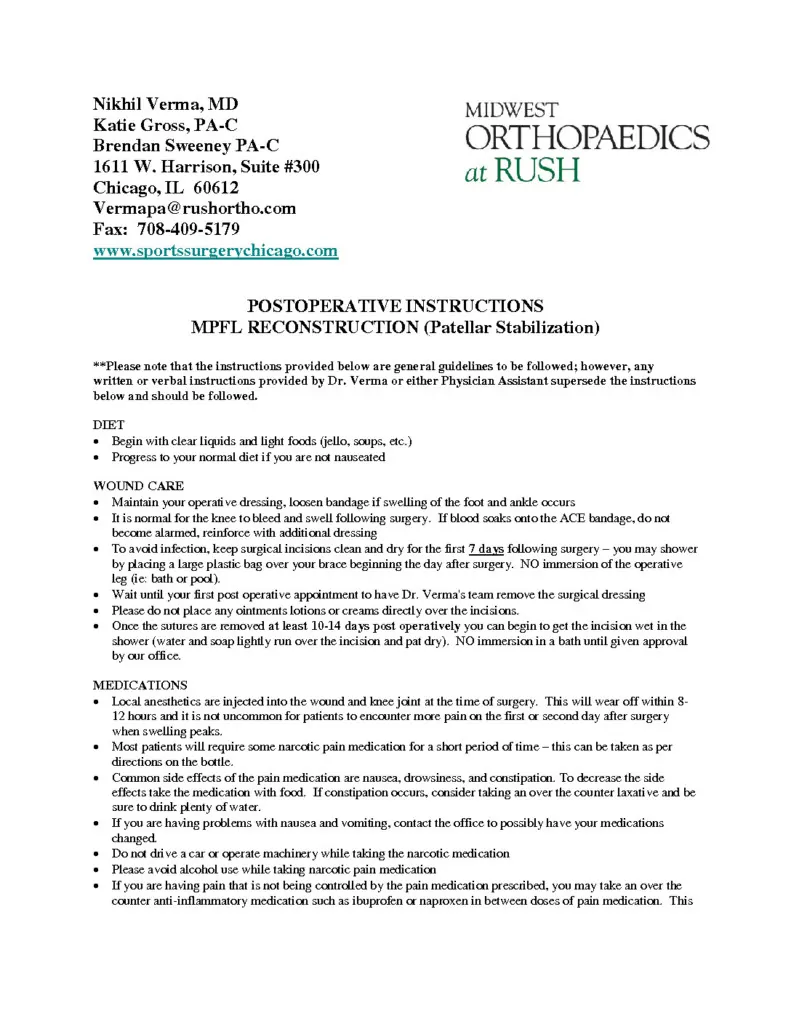 Nikhil Verma, MD
Katie Gross, PA-C
Brendan Sweeney PA-C
1611 W. Harrison, Suite #300
Chicago, IL 60612
Vermapa@rushortho.com
Fax: 708-409-5179
www.sportssurgerychicago.com

MIDWEST
ORTHOPAEDICS
at RUSH

POSTOPERATIVE INSTRUCTIONS
MPFL RECONSTRUCTION (Patellar Stabilization)

**Please note that the instructions provided below are general guidelines to be followed; however, any written or verbal instructions provided by Dr. Verma or either Physician Assistant supersede the instructions below and should be followed.

DIET
• Begin with clear liquids and light foods (jello, soups, etc.)
• Progress to your normal diet if you are not nauseated

WOUND CARE
• Maintain your operative dressing, loosen bandage if swelling of the foot and ankle occurs
• It is normal for the knee to bleed and swell following surgery. If blood soaks onto the ACE bandage, do not become alarmed, reinforce with additional dressing
• To avoid infection, keep surgical incisions clean and dry for the first 7 days following surgery – you may shower by placing a large plastic bag over your brace beginning the day after surgery. NO immersion of the operative leg (ie: bath or pool).
• Wait until your first post operative appointment to have Dr. Verma's team remove the surgical dressing
• Please do not place any ointments lotions or creams directly over the incisions.
• Once the sutures are removed at least 10-14 days post operatively you can begin to get the incision wet in the shower (water and soap lightly run over the incision and pat dry). NO immersion in a bath until given approval by our office.

MEDICATIONS
• Local anesthetics are injected into the wound and knee joint at the time of surgery. This will wear off within 8-12 hours and it is not uncommon for patients to encounter more pain on the first or second day after surgery when swelling peaks.
• Most patients will require some narcotic pain medication for a short period of time – this can be taken as per directions on the bottle.
• Common side effects of the pain medication are nausea, drowsiness, and constipation. To decrease the side effects take the medication with food. If constipation occurs, consider taking an over the counter laxative and be sure to drink plenty of water.
• If you are having problems with nausea and vomiting, contact the office to possibly have your medications changed.
• Do not drive a car or operate machinery while taking the narcotic medication
• Please avoid alcohol use while taking narcotic pain medication
• If you are having pain that is not being controlled by the pain medication prescribed, you may take an over the counter anti-inflammatory medication such as ibuprofen or naproxen in between doses of pain medication. This